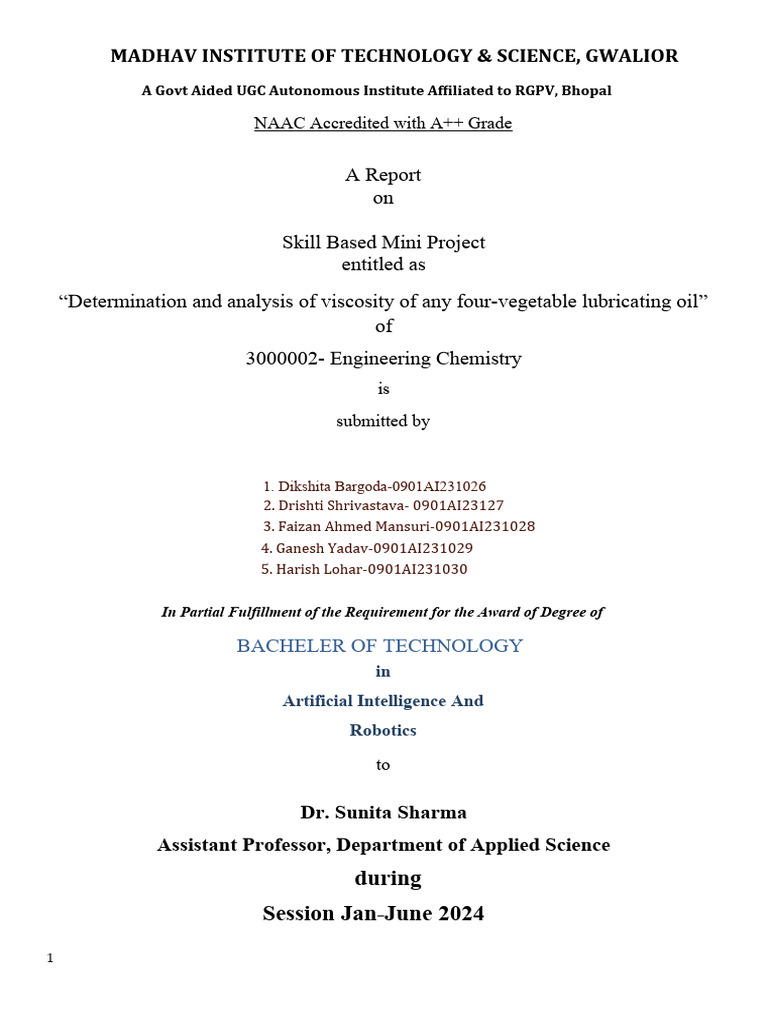 MADHAV INSTITUTE OF TECHNOLOGY & SCIENCE, GWALIOR

A Govt Aided UGC Autonomous Institute Affiliated to RGPV, Bhopal

NAAC Accredited with A++ Grade

A Report
on

Skill Based Mini Project
entitled as

“Determination and analysis of viscosity of any four-vegetable lubricating oil”
of

3000002- Engineering Chemistry

is

submitted by

1. Dikshita Bargoda-0901AI231026
2. Drishti Shrivastava- 0901AI23127
3. Faizan Ahmed Mansuri-0901AI231028
4. Ganesh Yadav-0901AI231029
5. Harish Lohar-0901AI231030

In Partial Fulfillment of the Requirement for the Award of Degree of

BACHELER OF TECHNOLOGY
in
Artificial Intelligence And
Robotics

to

Dr. Sunita Sharma
Assistant Professor, Department of Applied Science
during
Session Jan-June 2024

1